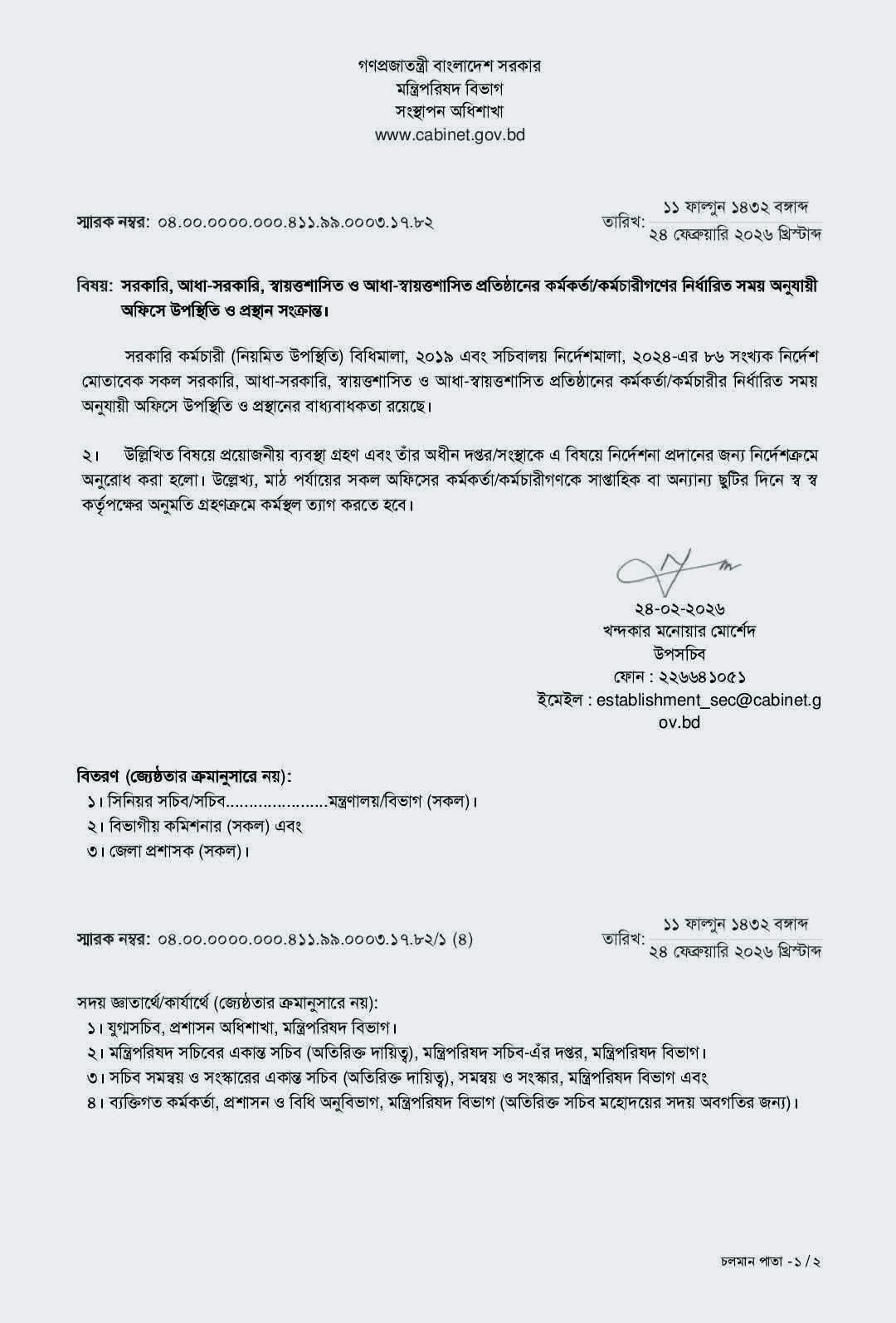 গণপ্রজাতন্ত্রী বাংলাদেশ সরকার
মন্ত্রিপরিষদ বিভাগ
সংস্থাপন অধিশাখা
www.cabinet.gov.bd

স্মারক নম্বর: ০৪.০০.০০০০.০০০.৪১১.৯৯.০০০৩.১৭.৮২

তারিখ: ১১ ফাল্গুন ১৪৩২ বঙ্গাব্দ
২৪ ফেব্রুয়ারি ২০২৬ খ্রিস্টাব্দ

বিষয়: সরকারি, আধা-সরকারি, স্বায়ত্তশাসিত ও আধা-স্বায়ত্তশাসিত প্রতিষ্ঠানের কর্মকর্তা/কর্মচারীগণের নির্ধারিত সময় অনুযায়ী অফিসে উপস্থিতি ও প্রস্থান সংক্রান্ত।

সরকারি কর্মচারী (নিয়মিত উপস্থিতি) বিধিমালা, ২০১৯ এবং সচিবালয় নির্দেশমালা, ২০২৪-এর ৮৬ সংখ্যক নির্দেশ মোতাবেক সকল সরকারি, আধা-সরকারি, স্বায়ত্তশাসিত ও আধা-স্বায়ত্তশাসিত প্রতিষ্ঠানের কর্মকর্তা/কর্মচারীর নির্ধারিত সময় অনুযায়ী অফিসে উপস্থিতি ও প্রস্থানের বাধ্যবাধকতা রয়েছে।

২। উল্লিখিত বিষয়ে প্রয়োজনীয় ব্যবস্থা গ্রহণ এবং তাঁর অধীন দপ্তর/সংস্থাকে এ বিষয়ে নির্দেশনা প্রদানের জন্য নির্দেশক্রমে অনুরোধ করা হলো। উল্লেখ্য, মাঠ পর্যায়ের সকল অফিসের কর্মকর্তা/কর্মচারীগণকে সাপ্তাহিক বা অন্যান্য ছুটির দিনে স্ব স্ব কর্তৃপক্ষের অনুমতি গ্রহণক্রমে কর্মস্থল ত্যাগ করতে হবে।

২৪-০২-২০২৬
খন্দকার মনোয়ার মোর্শেদ
উপসচিব
ফোন : ২২৬৬৪১০৫১
ইমেইল : establishment_sec@cabinet.gov.bd

বিতরণ (জ্যেষ্ঠতার ক্রমানুসারে নয়):
১। সিনিয়র সচিব/সচিব.....................মন্ত্রণালয়/বিভাগ (সকল)।
২। বিভাগীয় কমিশনার (সকল) এবং
৩। জেলা প্রশাসক (সকল)।

স্মারক নম্বর: ০৪.০০.০০০০.০০০.৪১১.৯৯.০০০৩.১৭.৮২/১ (৪)

তারিখ: ১১ ফাল্গুন ১৪৩২ বঙ্গাব্দ
২৪ ফেব্রুয়ারি ২০২৬ খ্রিস্টাব্দ

সদয় জ্ঞাতার্থে/কার্যার্থে (জ্যেষ্ঠতার ক্রমানুসারে নয়):
১। যুগ্মসচিব, প্রশাসন অধিশাখা, মন্ত্রিপরিষদ বিভাগ।
২। মন্ত্রিপরিষদ সচিবের একান্ত সচিব (অতিরিক্ত দায়িত্ব), মন্ত্রিপরিষদ সচিব-এঁর দপ্তর, মন্ত্রিপরিষদ বিভাগ।
৩। সচিব সমন্বয় ও সংস্কারের একান্ত সচিব (অতিরিক্ত দায়িত্ব), সমন্বয় ও সংস্কার, মন্ত্রিপরিষদ বিভাগ এবং
৪। ব্যক্তিগত কর্মকর্তা, প্রশাসন ও বিধি অনুবিভাগ, মন্ত্রিপরিষদ বিভাগ (অতিরিক্ত সচিব মহোদয়ের সদয় অবগতির জন্য)।

চলমান পাতা -১ / ২